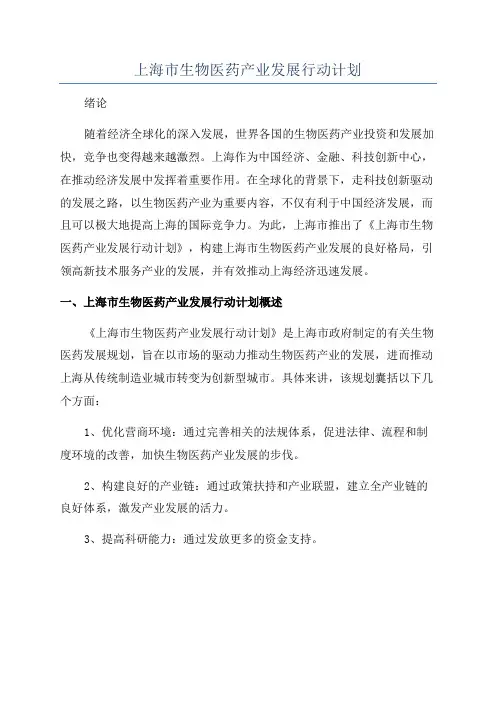 上海市生物医药产业发展行动计划

绪论

随着经济全球化的深入发展，世界各国的生物医药产业投资和发展加快，竞争也变得越来越激烈。上海作为中国经济、金融、科技创新中心，在推动经济发展中发挥着重要作用。在全球化的背景下，走科技创新驱动的发展之路，以生物医药产业为重要内容，不仅有利于中国经济发展，而且可以极大地提高上海的国际竞争力。为此，上海市推出了《上海市生物医药产业发展行动计划》，构建上海市生物医药产业发展的良好格局，引领高新技术服务产业的发展，并有效推动上海经济迅速发展。

一、上海市生物医药产业发展行动计划概述

《上海市生物医药产业发展行动计划》是上海市政府制定的有关生物医药发展规划，旨在以市场的驱动力推动生物医药产业的发展，进而推动上海从传统制造业城市转变为创新型城市。具体来讲，该规划囊括以下几个方面：

1、优化营商环境：通过完善相关的法规体系，促进法律、流程和制度环境的改善，加快生物医药产业发展的步伐。

2、构建良好的产业链：通过政策扶持和产业联盟，建立全产业链的良好体系，激发产业发展的活力。

3、提高科研能力：通过发放更多的资金支持。